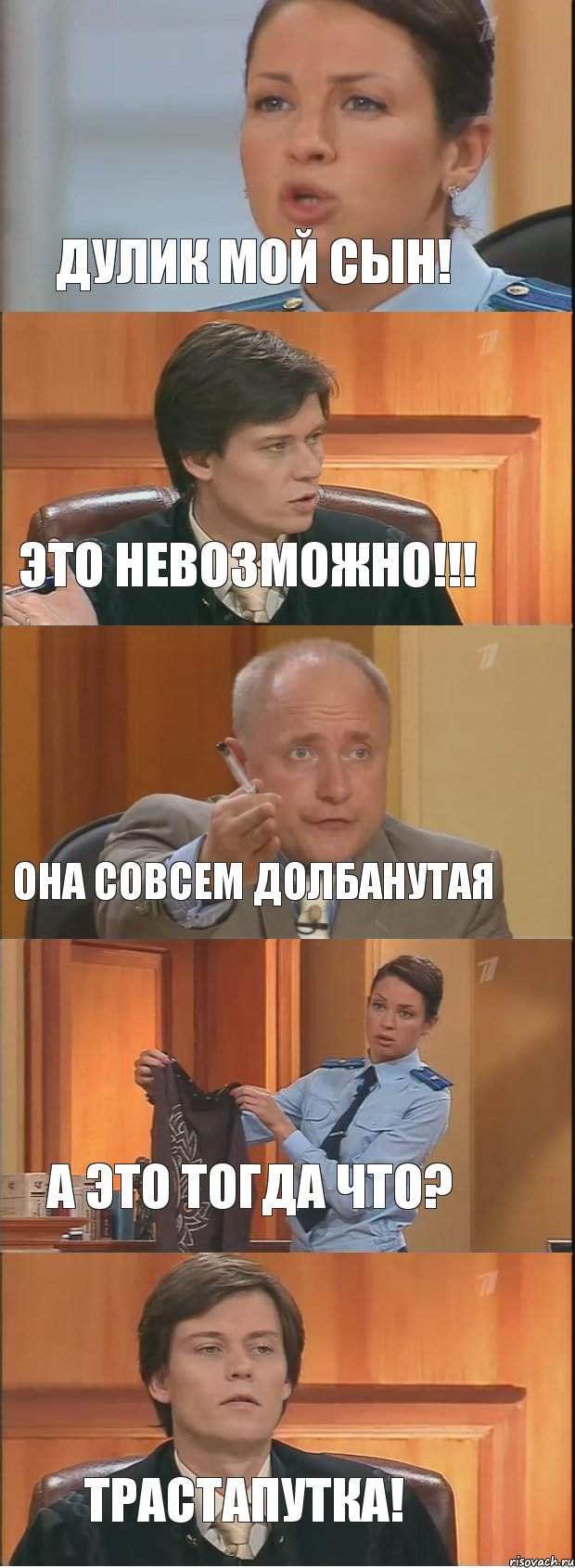 ДУЛИК МОЙ СЫН!

ЭТО НЕВОЗМОЖНО!!!

ОНА СОВСЕМ ДОЛБАНУТАЯ

А ЭТО ТОГДА ЧТО?

ТРАСТАПУТКА!

risovach.ru